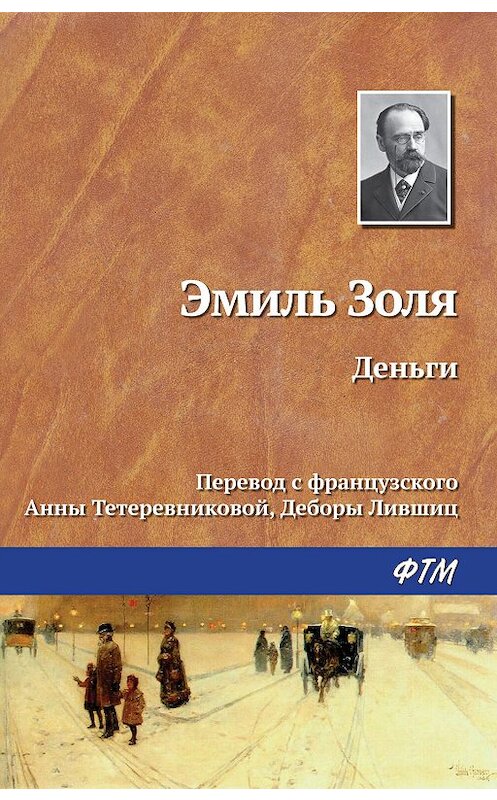 Эмиль Золя

Деньги

Перевод с французского
Анны Тетеревниковой, Деборы Лившиц

ФТМ